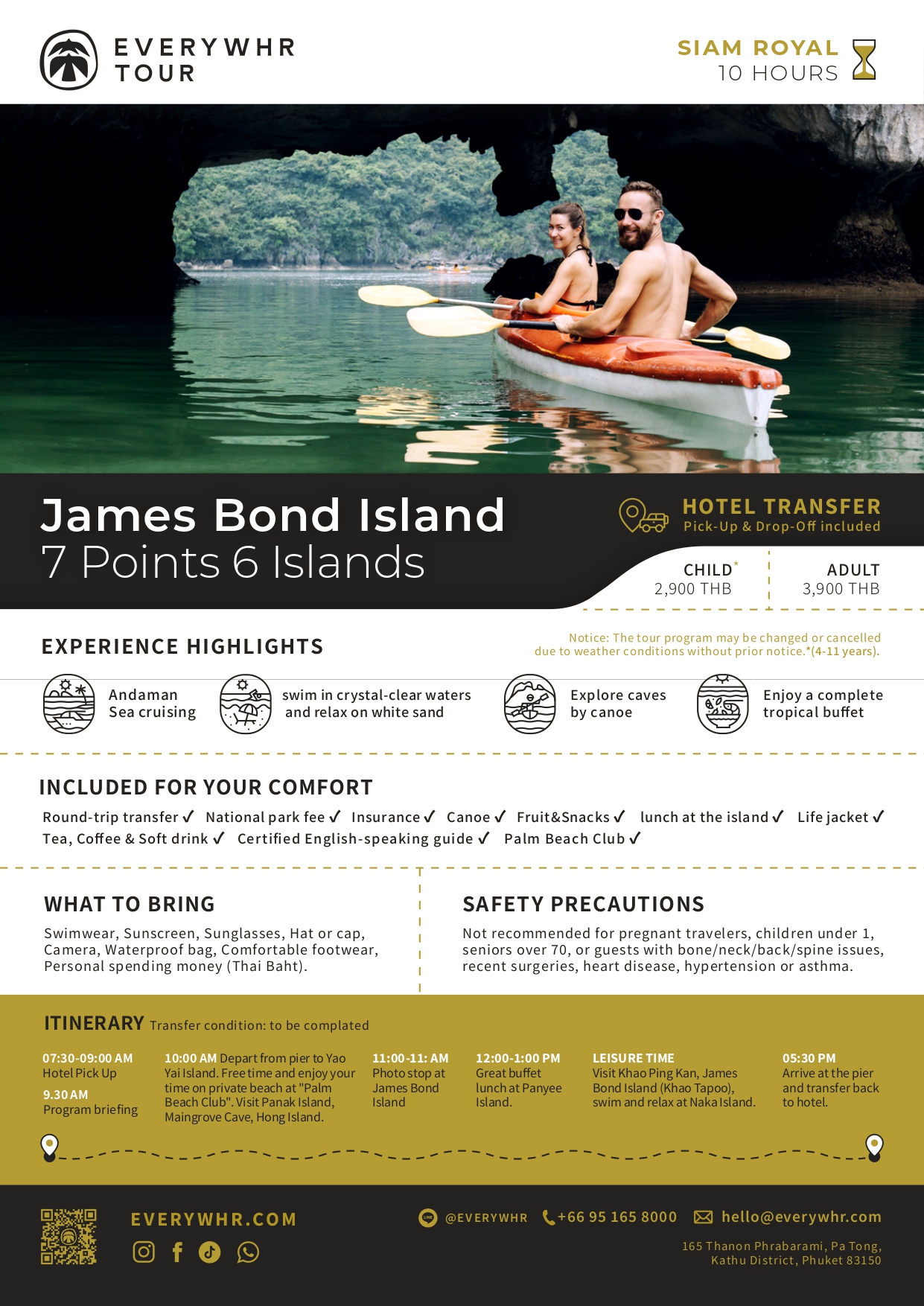 EVERYWHR
TOUR

SIAM ROYAL
10 HOURS

James Bond Island
7 Points 6 Islands

HOTEL TRANSFER
Pick-Up & Drop-Off included

CHILD$^{*}$
2,900 THB

ADULT
3,900 THB

EXPERIENCE HIGHLIGHTS

Notice: The tour program may be changed or cancelled due to weather conditions without prior notice.*(4-11 years).

Andaman Sea cruising

swim in crystal-clear waters and relax on white sand

Explore caves by canoe

Enjoy a complete tropical buffet

INCLUDED FOR YOUR COMFORT

Round-trip transfer ✓ National park fee ✓ Insurance ✓ Canoe ✓ Fruit&Snacks ✓ lunch at the island ✓ Life jacket ✓ Tea, Coffee & Soft drink ✓ Certified English-speaking guide ✓ Palm Beach Club ✓

WHAT TO BRING

Swimwear, Sunscreen, Sunglasses, Hat or cap, Camera, Waterproof bag, Comfortable footwear, Personal spending money (Thai Baht).

SAFETY PRECAUTIONS

Not recommended for pregnant travelers, children under 1, seniors over 70, or guests with bone/neck/back/spine issues, recent surgeries, heart disease, hypertension or asthma.

ITINERARY Transfer condition: to be complated

07:30-09:00 AM
Hotel Pick Up
9.30 AM
Program briefing

10:00 AM Depart from pier to Yao Yai Island. Free time and enjoy your time on private beach at "Palm Beach Club". Visit Panak Island, Maingrove Cave, Hong Island.

11:00-11: AM
Photo stop at James Bond Island

12:00-1:00 PM
Great buffet lunch at Panyee Island.

LEISURE TIME
Visit Khao Ping Kan, James Bond Island (Khao Tapoo), swim and relax at Naka Island.

05:30 PM
Arrive at the pier and transfer back to hotel.

EVERYWHR.COM

@EVERYWHR +66 95 165 8000 hello@everywhr.com

165 Thanon Phrabarami, Pa Tong, Kathu District, Phuket 83150